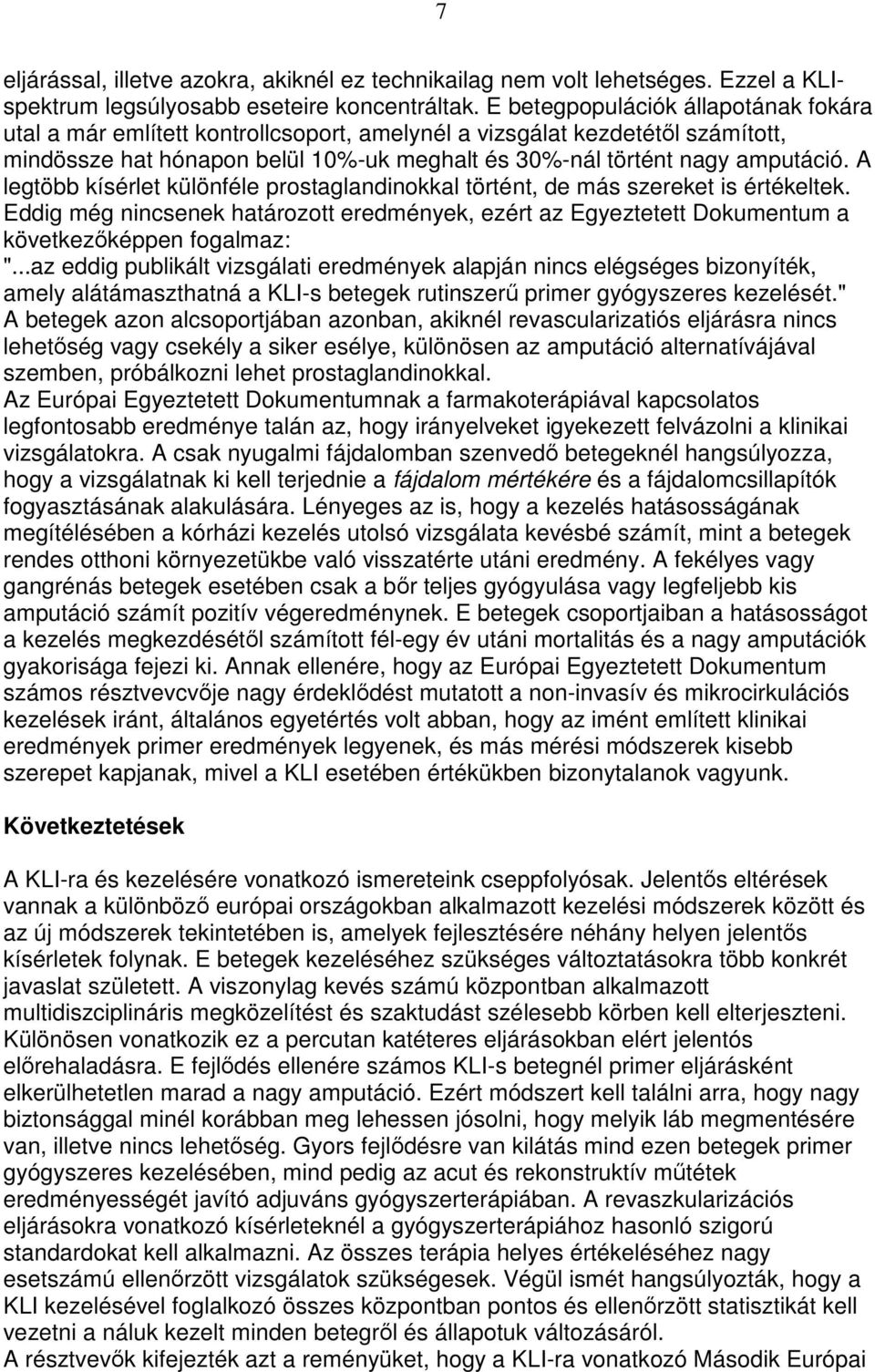 7

eljárással, illetve azokra, akiknél ez technikailag nem volt lehetséges. Ezzel a KLI-spektrum legsúlyosabb eseteire koncentráltak. E betegpopulációk állapotának fokára utal a már említett kontrollcsoport, amelynél a vizsgálat kezdetétől számított, mindössze hat hónapon belül 10%-uk meghalt és 30%-nál történt nagy amputáció. A legtöbb kísérlet különféle prostaglandinokkal történt, de más szereket is értékeltek. Eddig még nincsenek határozott eredmények, ezért az Egyeztetett Dokumentum a következőképpen fogalmaz:
"...az eddig publikált vizsgálati eredmények alapján nincs elégséges bizonyíték, amely alátámaszthatná a KLI-s betegek rutinszerű primer gyógyszeres kezelését."
A betegek azon alcsoportjában azonban, akiknél revascularizatiós eljárásra nincs lehetőség vagy csekély a siker esélye, különösen az amputáció alternatívájával szemben, próbálkozni lehet prostaglandinokkal.
Az Európai Egyeztetett Dokumentumnak a farmakoterápiával kapcsolatos legfontosabb eredménye talán az, hogy irányelveket igyekezett felvázolni a klinikai vizsgálatokra. A csak nyugalmi fájdalomban szenvedő betegeknél hangsúlyozza, hogy a vizsgálatnak ki kell terjednie a fájdalom mértékére és a fájdalomcsillapítók fogyasztásának alakulására. Lényeges az is, hogy a kezelés hatásosságának megítélésében a kórházi kezelés utolsó vizsgálata kevésbé számít, mint a betegek rendes otthoni környezetükbe való visszatérte utáni eredmény. A fekélyes vagy gangrénás betegek esetében csak a bőr teljes gyógyulása vagy legfeljebb kis amputáció számít pozitív végeredménynek. E betegek csoportjaiban a hatásosságot a kezelés megkezdésétől számított fél-egy év utáni mortalitás és a nagy amputációk gyakorisága fejezi ki. Annak ellenére, hogy az Európai Egyeztetett Dokumentum számos résztvevcvője nagy érdeklődést mutatott a non-invasív és mikrocirkulációs kezelések iránt, általános egyetértés volt abban, hogy az imént említett klinikai eredmények primer eredmények legyenek, és más mérési módszerek kisebb szerepet kapjanak, mivel a KLI esetében értékükben bizonytalanok vagyunk.

Következtetések

A KLI-ra és kezelésére vonatkozó ismereteink cseppfolyósak. Jelentős eltérések vannak a különböző európai országokban alkalmazott kezelési módszerek között és az új módszerek tekintetében is, amelyek fejlesztésére néhány helyen jelentős kísérletek folynak. E betegek kezeléséhez szükséges változtatásokra több konkrét javaslat született. A viszonylag kevés számú központban alkalmazott multidiszciplináris megközelítést és szaktudást szélesebb körben kell elterjeszteni. Különösen vonatkozik ez a percutan katéteres eljárásokban elért jelentős előrehaladásra. E fejlődés ellenére számos KLI-s betegnél primer eljárásként elkerülhetetlen marad a nagy amputáció. Ezért módszert kell találni arra, hogy nagy biztonsággal minél korábban meg lehessen jósolni, hogy melyik láb megmentésére van, illetve nincs lehetőség. Gyors fejlődésre van kilátás mind ezen betegek primer gyógyszeres kezelésében, mind pedig az acut és rekonstruktív műtétek eredményességét javító adjuváns gyógyszerterápiában. A revaszkularizációs eljárásokra vonatkozó kísérleteknél a gyógyszerterápiához hasonló szigorú standardokat kell alkalmazni. Az összes terápia helyes értékeléséhez nagy esetszámú ellenőrzött vizsgálatok szükségesek. Végül ismét hangsúlyozták, hogy a KLI kezelésével foglalkozó összes központban pontos és ellenőrzött statisztikát kell vezetni a náluk kezelt minden betegről és állapotuk változásáról.
A résztvevők kifejezték azt a reményüket, hogy a KLI-ra vonatkozó Második Európai